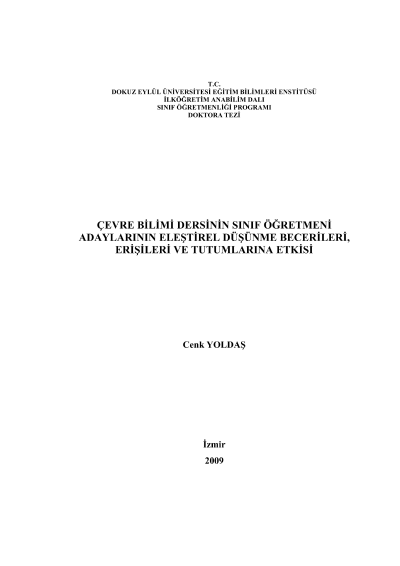 T.C.
DOKUZ EYLÜL ÜNİVERSİTESİ EĞİTİM BİLİMLERİ ENSTİTÜSÜ
İLKÖĞRETİM ANABİLİM DALI
SINIF ÖĞRETMENLİĞİ PROGRAMI
DOKTORA TEZİ

ÇEVRE BİLİMİ DERSİNİN SINIF ÖĞRETMENİ ADAYLARININ ELEŞTİREL DÜŞÜNME BECERİLERİ, ERİŞİLERİ VE TUTUMLARINA ETKİSİ

Cenk YOLDAŞ

İzmir
2009